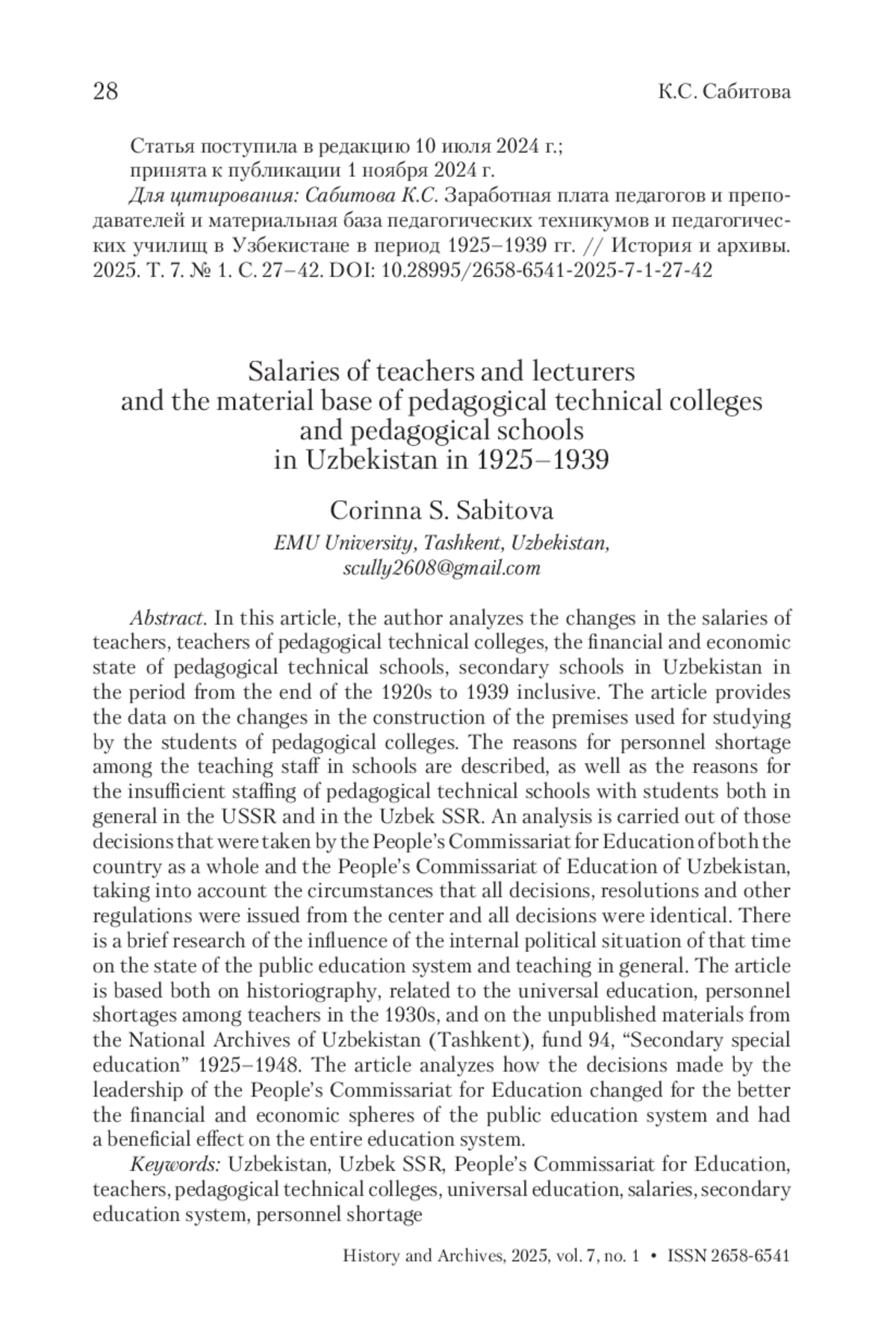 28

К.С. Сабитова

Статья поступила в редакцию 10 июля 2024 г.;
принята к публикации 1 ноября 2024 г.
Для цитирования: Сабитова К.С. Заработная плата педагогов и преподавателей и материальная база педагогических техникумов и педагогических училищ в Узбекистане в период 1925–1939 гг. // История и архивы. 2025. Т. 7. № 1. С. 27–42. DOI: 10.28995/2658-6541-2025-7-1-27-42

Salaries of teachers and lecturers and the material base of pedagogical technical colleges and pedagogical schools in Uzbekistan in 1925–1939

Corinna S. Sabitova
EMU University, Tashkent, Uzbekistan, scully2608@gmail.com

Abstract. In this article, the author analyzes the changes in the salaries of teachers, teachers of pedagogical technical colleges, the financial and economic state of pedagogical technical schools, secondary schools in Uzbekistan in the period from the end of the 1920s to 1939 inclusive. The article provides the data on the changes in the construction of the premises used for studying by the students of pedagogical colleges. The reasons for personnel shortage among the teaching staff in schools are described, as well as the reasons for the insufficient staffing of pedagogical technical schools with students both in general in the USSR and in the Uzbek SSR. An analysis is carried out of those decisions that were taken by the People's Commissariat for Education of both the country as a whole and the People's Commissariat of Education of Uzbekistan, taking into account the circumstances that all decisions, resolutions and other regulations were issued from the center and all decisions were identical. There is a brief research of the influence of the internal political situation of that time on the state of the public education system and teaching in general. The article is based both on historiography, related to the universal education, personnel shortages among teachers in the 1930s, and on the unpublished materials from the National Archives of Uzbekistan (Tashkent), fund 94, "Secondary special education" 1925–1948. The article analyzes how the decisions made by the leadership of the People's Commissariat for Education changed for the better the financial and economic spheres of the public education system and had a beneficial effect on the entire education system.
Keywords: Uzbekistan, Uzbek SSR, People's Commissariat for Education, teachers, pedagogical technical colleges, universal education, salaries, secondary education system, personnel shortage

History and Archives, 2025, vol. 7, no. 1 • ISSN 2658-6541